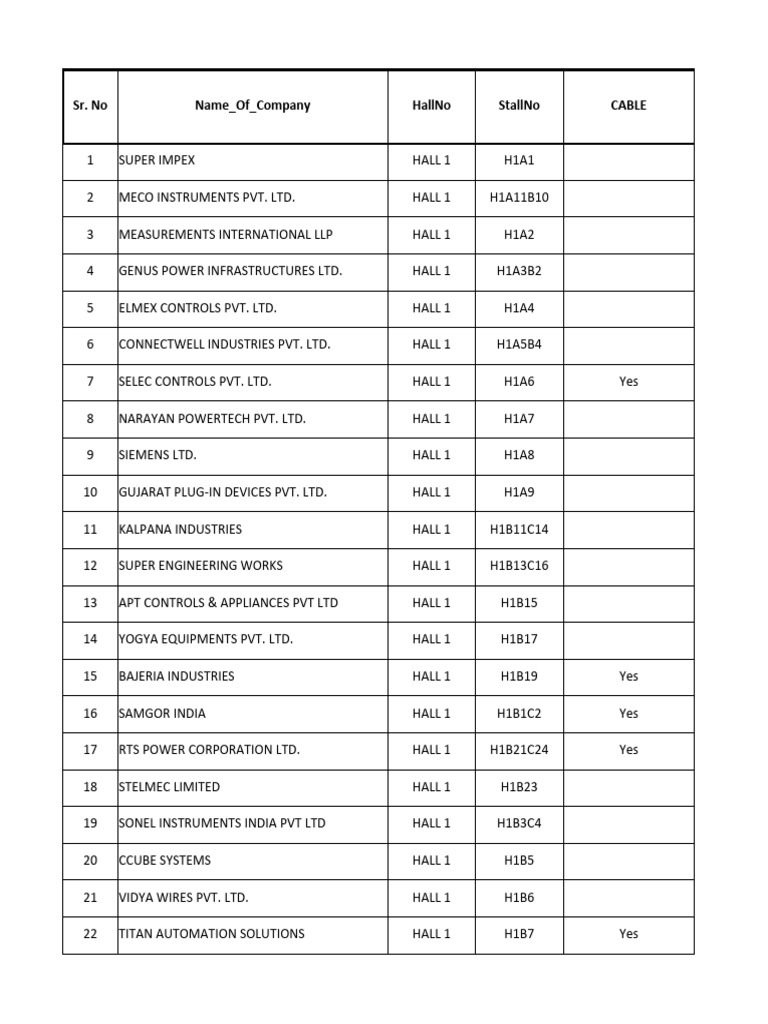 | Sr. No | Name_Of_Company | HallNo | StallNo | CABLE |
|---|---|---|---|---|
| 1 | SUPER IMPEX | HALL 1 | H1A1 | |
| 2 | MECO INSTRUMENTS PVT. LTD. | HALL 1 | H1A11B10 | |
| 3 | MEASUREMENTS INTERNATIONAL LLP | HALL 1 | H1A2 | |
| 4 | GENUS POWER INFRASTRUCTURES LTD. | HALL 1 | H1A3B2 | |
| 5 | ELMEX CONTROLS PVT. LTD. | HALL 1 | H1A4 | |
| 6 | CONNECTWELL INDUSTRIES PVT. LTD. | HALL 1 | H1A5B4 | |
| 7 | SELEC CONTROLS PVT. LTD. | HALL 1 | H1A6 | Yes |
| 8 | NARAYAN POWERTECH PVT. LTD. | HALL 1 | H1A7 | |
| 9 | SIEMENS LTD. | HALL 1 | H1A8 | |
| 10 | GUJARAT PLUG-IN DEVICES PVT. LTD. | HALL 1 | H1A9 | |
| 11 | KALPANA INDUSTRIES | HALL 1 | H1B11C14 | |
| 12 | SUPER ENGINEERING WORKS | HALL 1 | H1B13C16 | |
| 13 | APT CONTROLS & APPLIANCES PVT LTD | HALL 1 | H1B15 | |
| 14 | YOGYA EQUIPMENTS PVT. LTD. | HALL 1 | H1B17 | |
| 15 | BAJERIA INDUSTRIES | HALL 1 | H1B19 | Yes |
| 16 | SAMGOR INDIA | HALL 1 | H1B1C2 | Yes |
| 17 | RTS POWER CORPORATION LTD. | HALL 1 | H1B21C24 | Yes |
| 18 | STELMEC LIMITED | HALL 1 | H1B23 | |
| 19 | SONEL INSTRUMENTS INDIA PVT LTD | HALL 1 | H1B3C4 | |
| 20 | CCUBE SYSTEMS | HALL 1 | H1B5 | |
| 21 | VIDYA WIRES PVT. LTD. | HALL 1 | H1B6 | |
| 22 | TITAN AUTOMATION SOLUTIONS | HALL 1 | H1B7 | Yes |